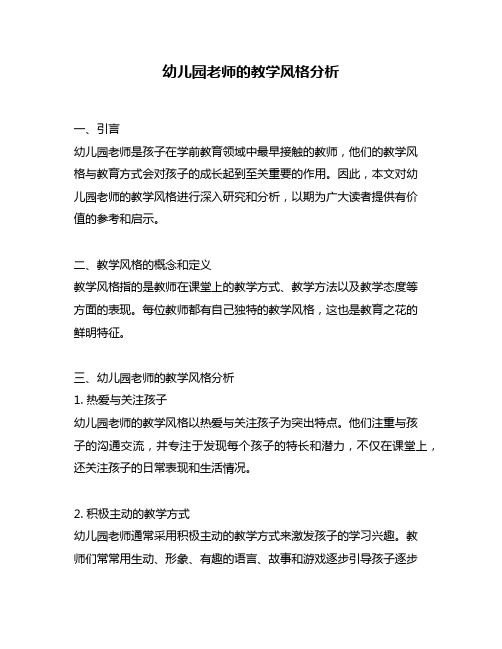 幼儿园老师的教学风格分析

一、引言
幼儿园老师是孩子在学前教育领域中最早接触的教师，他们的教学风格与教育方式会对孩子的成长起到至关重要的作用。因此，本文对幼儿园老师的教学风格进行深入研究和分析，以期为广大读者提供有价值的参考和启示。

二、教学风格的概念和定义
教学风格指的是教师在课堂上的教学方式、教学方法以及教学态度等方面的表现。每位教师都有自己独特的教学风格，这也是教育之花的鲜明特征。

三、幼儿园老师的教学风格分析
1. 热爱与关注孩子
幼儿园老师的教学风格以热爱与关注孩子为突出特点。他们注重与孩子的沟通交流，并专注于发现每个孩子的特长和潜力，不仅在课堂上，还关注孩子的日常表现和生活情况。

2. 积极主动的教学方式
幼儿园老师通常采用积极主动的教学方式来激发孩子的学习兴趣。教师们常常用生动、形象、有趣的语言、故事和游戏逐步引导孩子逐步